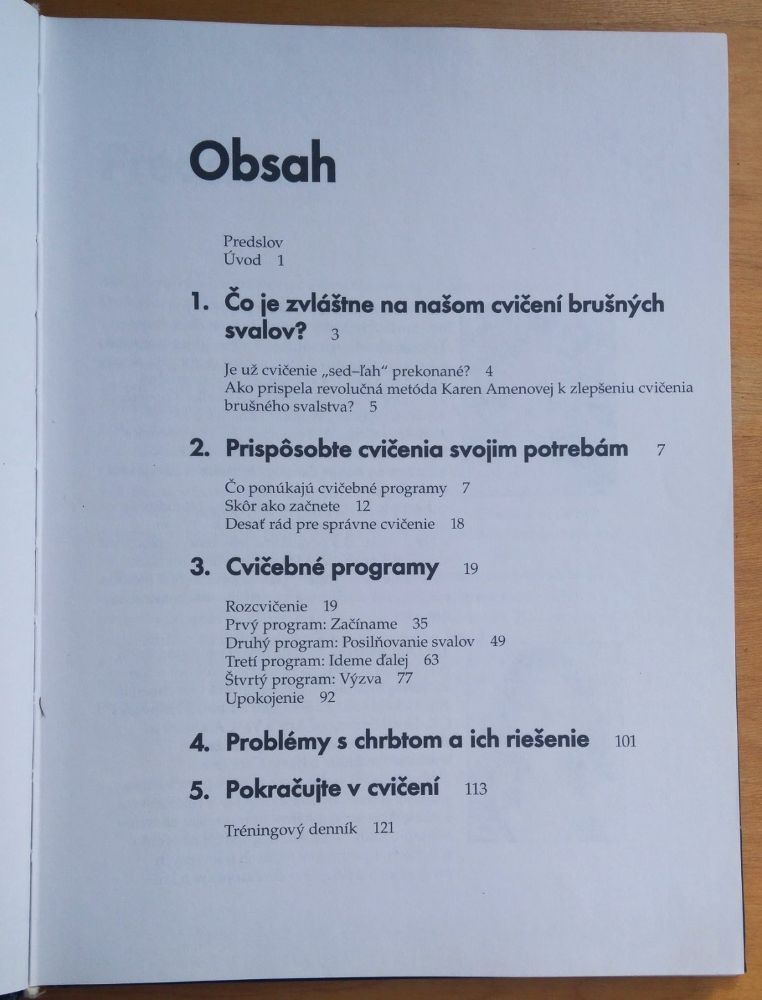 Obsah

Predslov
Úvod 1

1. Čo je zvláštne na našom cvičení brušných svalov? 3

Je už cvičenie „sed–ľah" prekonané? 4
Ako prispela revolučná metóda Karen Amenovej k zlepšeniu cvičenia brušného svalstva? 5

2. Prispôsobte cvičenia svojim potrebám 7

Čo ponúkajú cvičebné programy 7
Skôr ako začnete 12
Desať rád pre správne cvičenie 18

3. Cvičebné programy 19

Rozcvičenie 19
Prvý program: Začíname 35
Druhý program: Posilňovanie svalov 49
Tretí program: Ideme ďalej 63
Štvrtý program: Výzva 77
Upokojenie 92

4. Problémy s chrbtom a ich riešenie 101

5. Pokračujte v cvičení 113

Tréningový denník 121